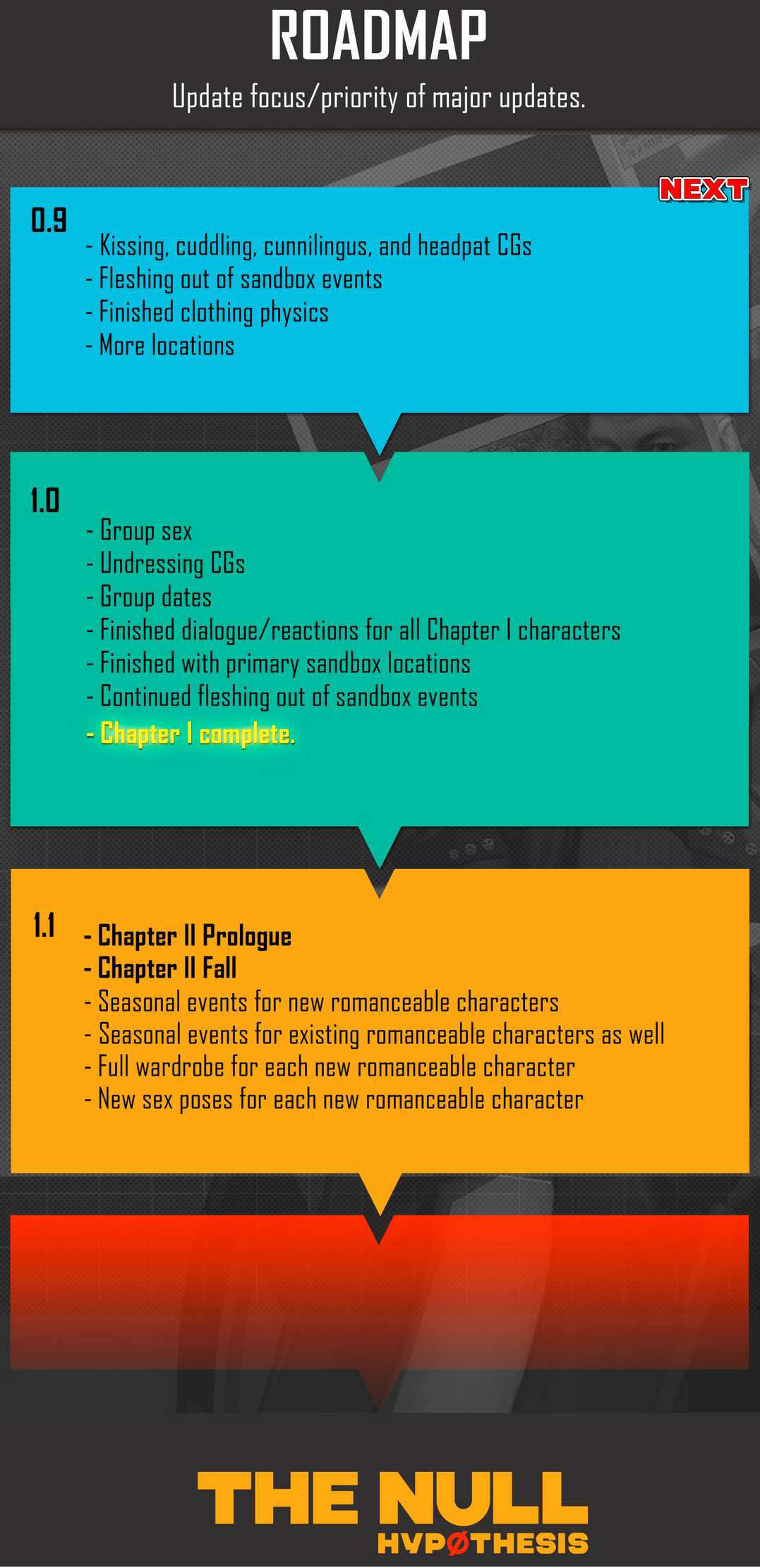 ROADMAP

Update focus/priority of major updates.

NEXT

0.9

- Kissing, cuddling, cunnilingus, and headpat CGs
- Fleshing out of sandbox events
- Finished clothing physics
- More locations

1.0

- Group sex
- Undressing CGs
- Group dates
- Finished dialogue/reactions for all Chapter I characters
- Finished with primary sandbox locations
- Continued fleshing out of sandbox events
- Chapter I complete.

1.1

- Chapter II Prologue
- Chapter II Fall
- Seasonal events for new romanceable characters
- Seasonal events for existing romanceable characters as well
- Full wardrobe for each new romanceable character
- New sex poses for each new romanceable character

THE NULL
HYPØTHESIS